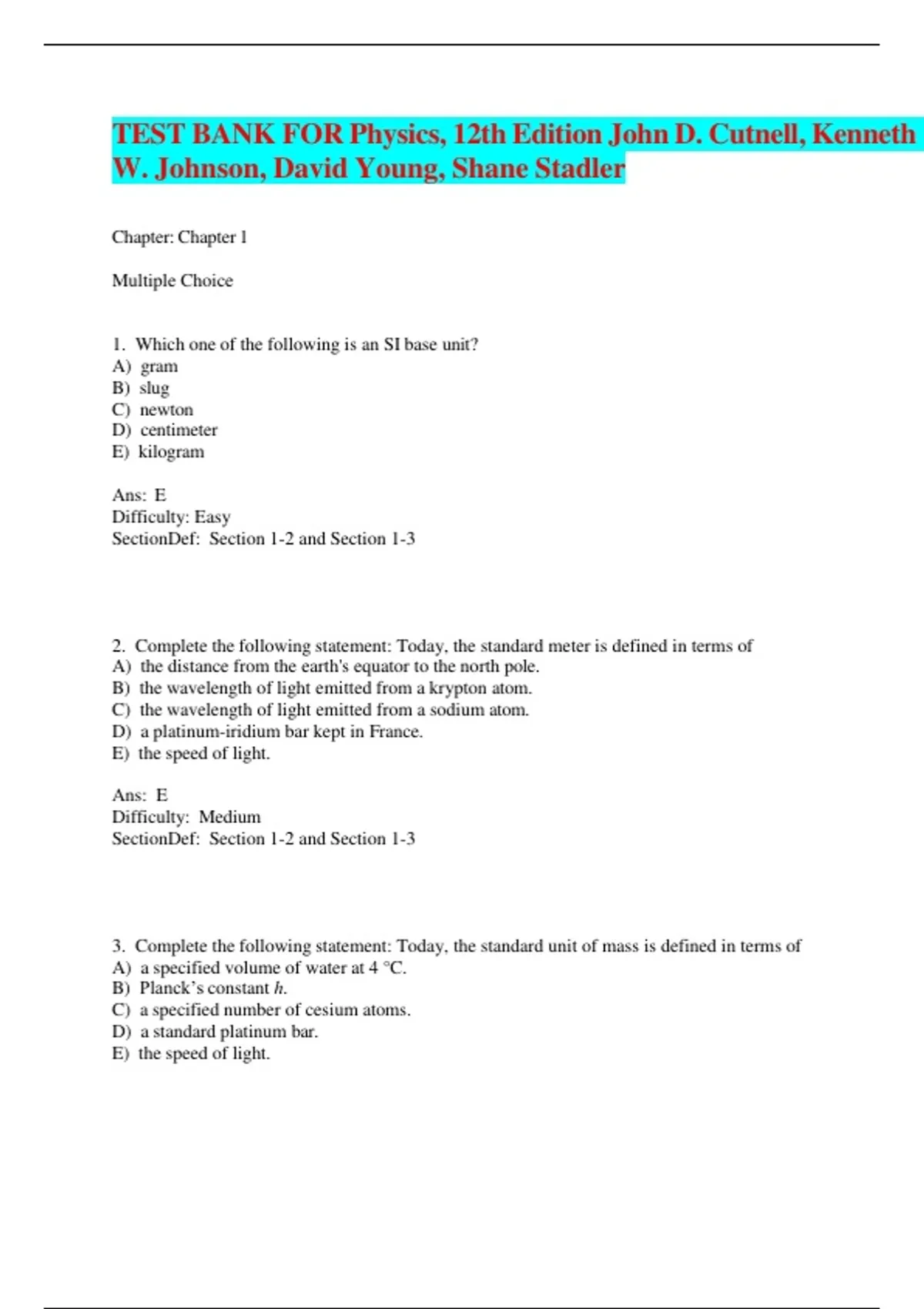 TEST BANK FOR Physics, 12th Edition John D. Cutnell, Kenneth W. Johnson, David Young, Shane Stadler

Chapter: Chapter 1

Multiple Choice

1. Which one of the following is an SI base unit?
A) gram
B) slug
C) newton
D) centimeter
E) kilogram

Ans: E
Difficulty: Easy
SectionDef: Section 1-2 and Section 1-3

2. Complete the following statement: Today, the standard meter is defined in terms of
A) the distance from the earth's equator to the north pole.
B) the wavelength of light emitted from a krypton atom.
C) the wavelength of light emitted from a sodium atom.
D) a platinum-iridium bar kept in France.
E) the speed of light.

Ans: E
Difficulty: Medium
SectionDef: Section 1-2 and Section 1-3

3. Complete the following statement: Today, the standard unit of mass is defined in terms of
A) a specified volume of water at 4 °C.
B) Planck's constant $h$.
C) a specified number of cesium atoms.
D) a standard platinum bar.
E) the speed of light.